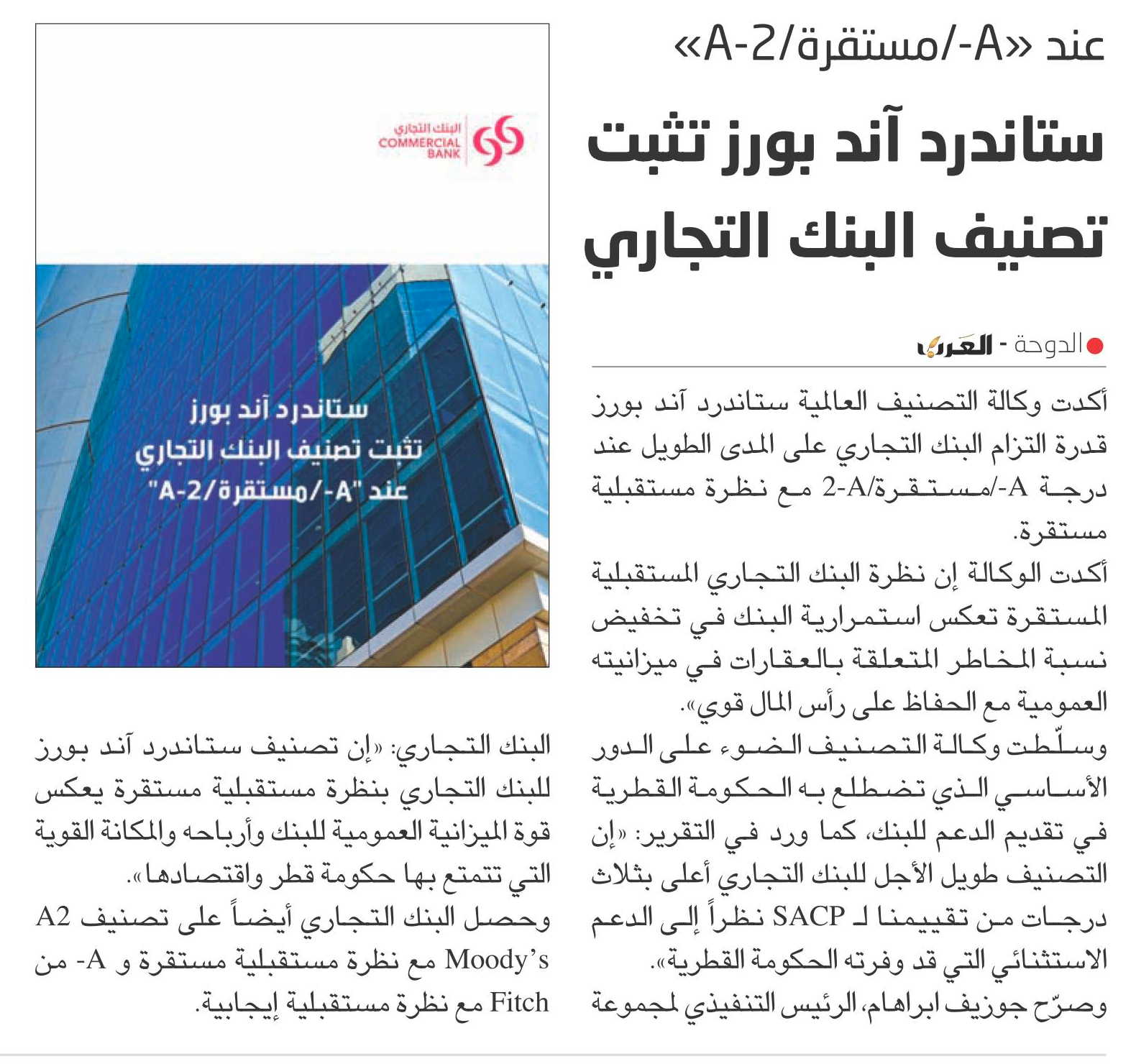 عند «A-/مستقرة/A-2»

ستاندرد آند بورز تثبت تصنيف البنك التجاري

الدوحة - العرب

أكدت وكالة التصنيف العالمية ستاندرد آند بورز قدرة التزام البنك التجاري على المدى الطويل عند درجة A-/مستقرة/A-2 مع نظرة مستقبلية مستقرة.

أكدت الوكالة إن نظرة البنك التجاري المستقبلية المستقرة تعكس استمرارية البنك في تخفيض نسبة المخاطر المتعلقة بالعقارات في ميزانيته العمومية مع الحفاظ على رأس المال قوي».

وسلّطت وكالة التصنيف الضوء على الدور الأساسي الذي تضطلع به الحكومة القطرية في تقديم الدعم للبنك، كما ورد في التقرير: «إن التصنيف طويل الأجل للبنك التجاري أعلى بثلاث درجات من تقييمنا لـ SACP نظراً إلى الدعم الاستثنائي التي قد وفرته الحكومة القطرية».

وصرّح جوزيف ابراهام، الرئيس التنفيذي لمجموعة البنك التجاري: «إن تصنيف ستاندرد آند بورز للبنك التجاري بنظرة مستقبلية مستقرة يعكس قوة الميزانية العمومية للبنك وأرباحه والمكانة القوية التي تتمتع بها حكومة قطر واقتصادها».

وحصل البنك التجاري أيضاً على تصنيف A2 Moody's مع نظرة مستقبلية مستقرة و A- من Fitch مع نظرة مستقبلية إيجابية.

البنك التجاري
COMMERCIAL BANK

ستاندرد آند بورز
تثبت تصنيف البنك التجاري
عند "A-/مستقرة/A-2"